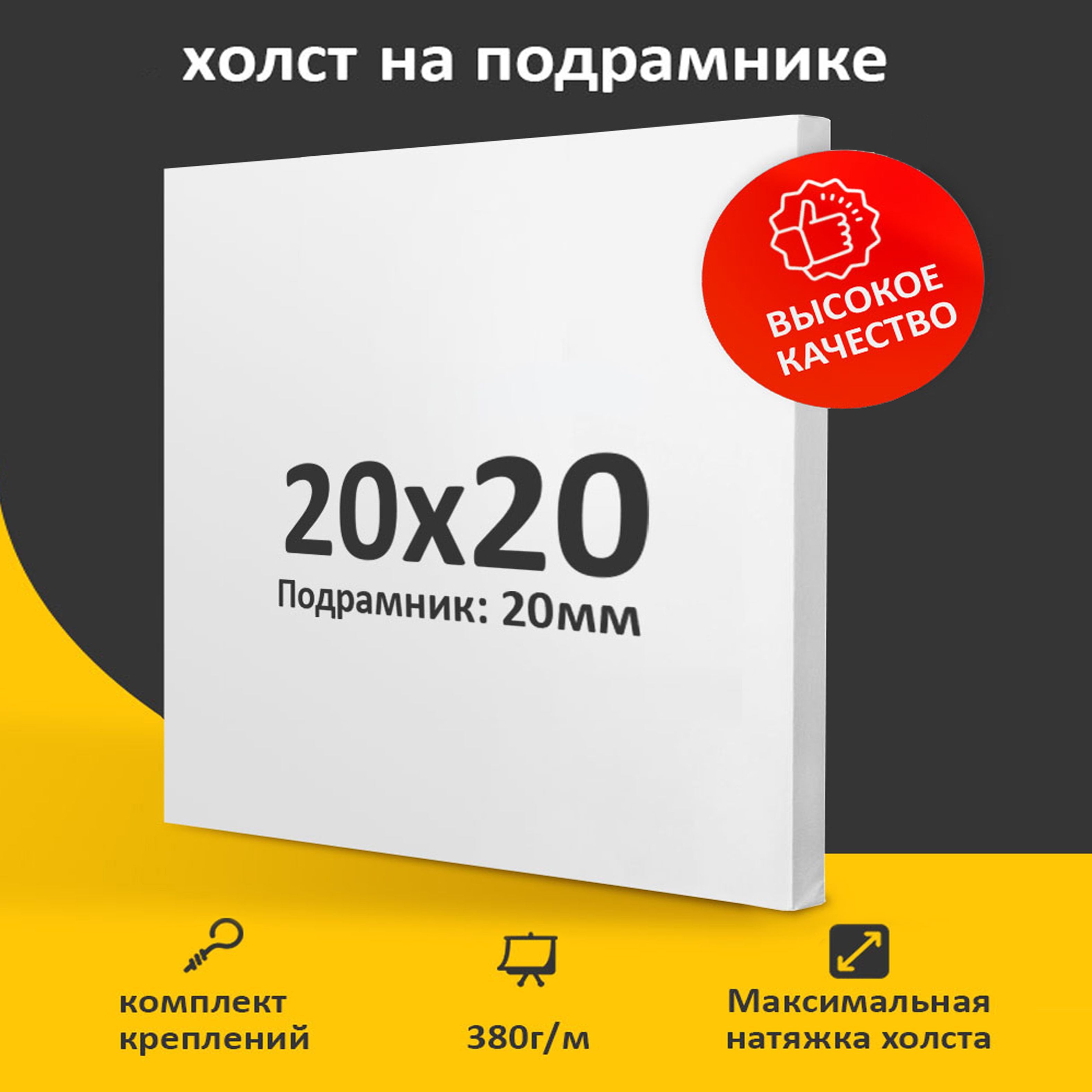 холст на подрамнике

ВЫСОКОЕ КАЧЕСТВО

20x20

Подрамник: 20мм

комплект креплений

380г/м

Максимальная натяжка холста